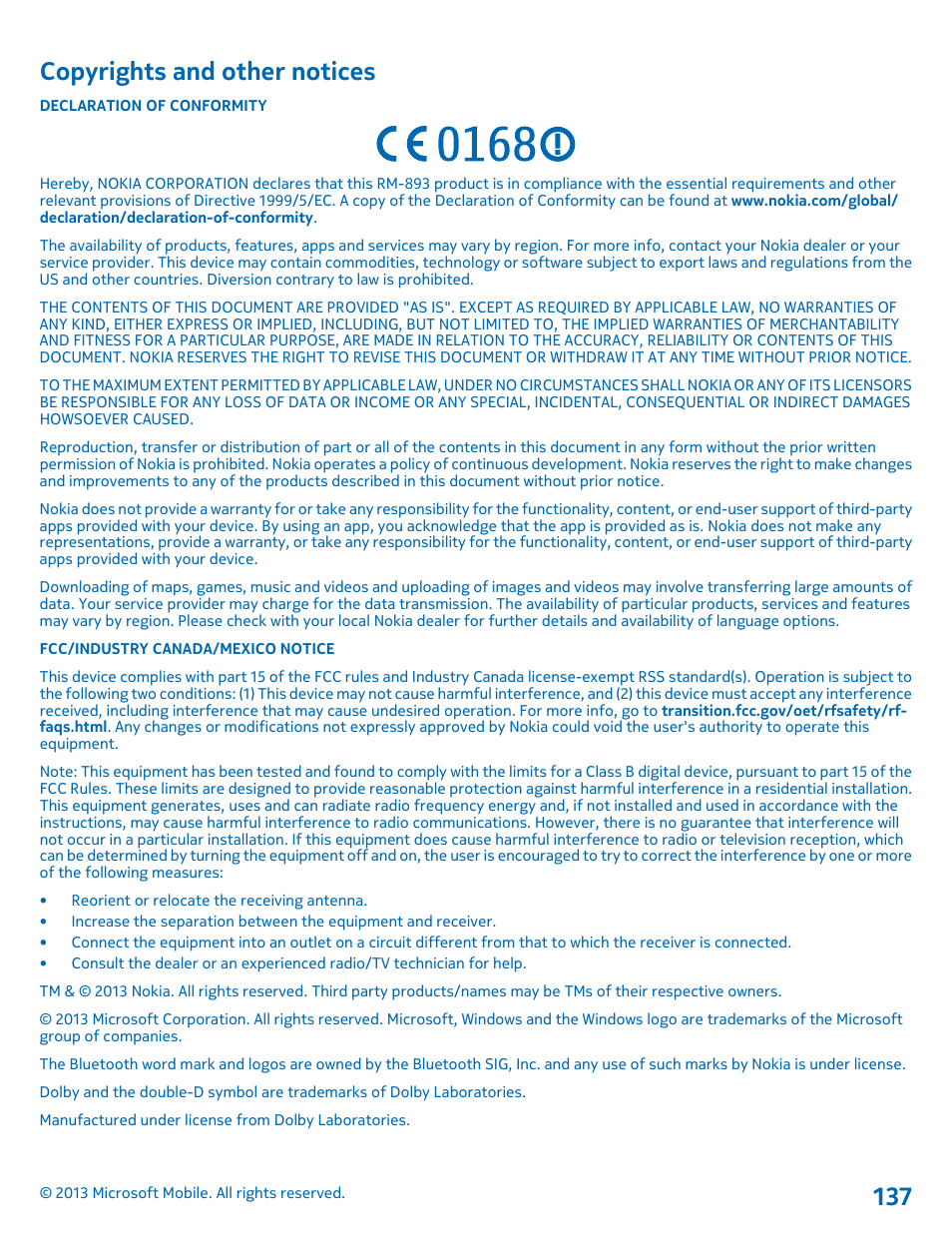 Copyrights and other notices

DECLARATION OF CONFORMITY

CE0168

Hereby, NOKIA CORPORATION declares that this RM-893 product is in compliance with the essential requirements and other relevant provisions of Directive 1999/5/EC. A copy of the Declaration of Conformity can be found at www.nokia.com/global/declaration/declaration-of-conformity.

The availability of products, features, apps and services may vary by region. For more info, contact your Nokia dealer or your service provider. This device may contain commodities, technology or software subject to export laws and regulations from the US and other countries. Diversion contrary to law is prohibited.

THE CONTENTS OF THIS DOCUMENT ARE PROVIDED "AS IS". EXCEPT AS REQUIRED BY APPLICABLE LAW, NO WARRANTIES OF ANY KIND, EITHER EXPRESS OR IMPLIED, INCLUDING, BUT NOT LIMITED TO, THE IMPLIED WARRANTIES OF MERCHANTABILITY AND FITNESS FOR A PARTICULAR PURPOSE, ARE MADE IN RELATION TO THE ACCURACY, RELIABILITY OR CONTENTS OF THIS DOCUMENT. NOKIA RESERVES THE RIGHT TO REVISE THIS DOCUMENT OR WITHDRAW IT AT ANY TIME WITHOUT PRIOR NOTICE.

TO THE MAXIMUM EXTENT PERMITTED BY APPLICABLE LAW, UNDER NO CIRCUMSTANCES SHALL NOKIA OR ANY OF ITS LICENSORS BE RESPONSIBLE FOR ANY LOSS OF DATA OR INCOME OR ANY SPECIAL, INCIDENTAL, CONSEQUENTIAL OR INDIRECT DAMAGES HOWSOEVER CAUSED.

Reproduction, transfer or distribution of part or all of the contents in this document in any form without the prior written permission of Nokia is prohibited. Nokia operates a policy of continuous development. Nokia reserves the right to make changes and improvements to any of the products described in this document without prior notice.

Nokia does not provide a warranty for or take any responsibility for the functionality, content, or end-user support of third-party apps provided with your device. By using an app, you acknowledge that the app is provided as is. Nokia does not make any representations, provide a warranty, or take any responsibility for the functionality, content, or end-user support of third-party apps provided with your device.

Downloading of maps, games, music and videos and uploading of images and videos may involve transferring large amounts of data. Your service provider may charge for the data transmission. The availability of particular products, services and features may vary by region. Please check with your local Nokia dealer for further details and availability of language options.

FCC/INDUSTRY CANADA/MEXICO NOTICE

This device complies with part 15 of the FCC rules and Industry Canada license-exempt RSS standard(s). Operation is subject to the following two conditions: (1) This device may not cause harmful interference, and (2) this device must accept any interference received, including interference that may cause undesired operation. For more info, go to transition.fcc.gov/oet/rfsafety/rf-faqs.html. Any changes or modifications not expressly approved by Nokia could void the user's authority to operate this equipment.

Note: This equipment has been tested and found to comply with the limits for a Class B digital device, pursuant to part 15 of the FCC Rules. These limits are designed to provide reasonable protection against harmful interference in a residential installation. This equipment generates, uses and can radiate radio frequency energy and, if not installed and used in accordance with the instructions, may cause harmful interference to radio communications. However, there is no guarantee that interference will not occur in a particular installation. If this equipment does cause harmful interference to radio or television reception, which can be determined by turning the equipment off and on, the user is encouraged to try to correct the interference by one or more of the following measures:

• Reorient or relocate the receiving antenna.
• Increase the separation between the equipment and receiver.
• Connect the equipment into an outlet on a circuit different from that to which the receiver is connected.
• Consult the dealer or an experienced radio/TV technician for help.

TM & © 2013 Nokia. All rights reserved. Third party products/names may be TMs of their respective owners.

© 2013 Microsoft Corporation. All rights reserved. Microsoft, Windows and the Windows logo are trademarks of the Microsoft group of companies.

The Bluetooth word mark and logos are owned by the Bluetooth SIG, Inc. and any use of such marks by Nokia is under license.

Dolby and the double-D symbol are trademarks of Dolby Laboratories.

Manufactured under license from Dolby Laboratories.

© 2013 Microsoft Mobile. All rights reserved.

137